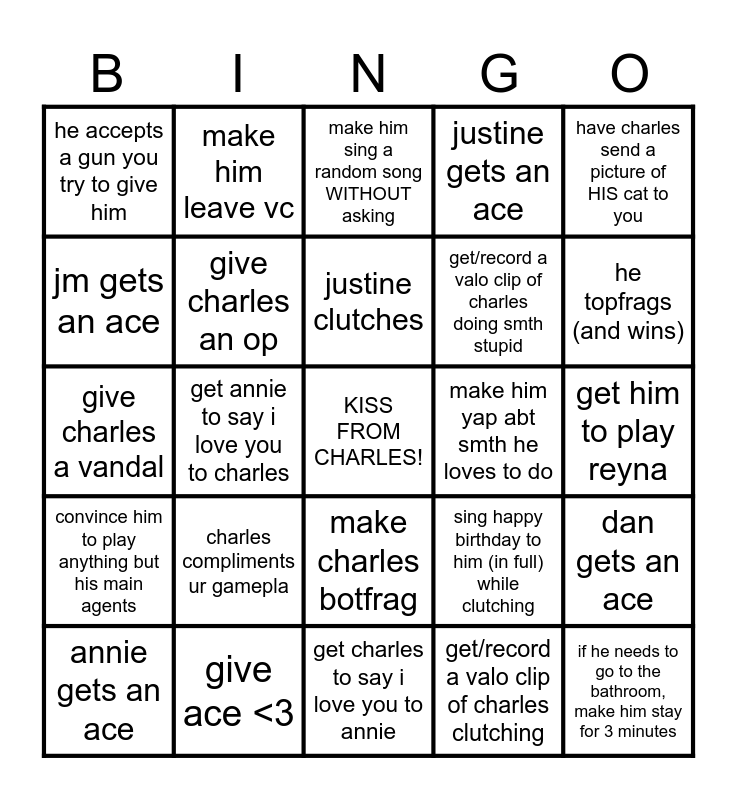 | B | I | N | G | O |
|---|---|---|---|---|
| he accepts a gun you try to give him | make him leave vc | make him sing a random song WITHOUT asking | justine gets an ace | have charles send a picture of HIS cat to you |
| jm gets an ace | give charles an op | justine clutches | get/record a valo clip of charles doing smth stupid | he topfrags (and wins) |
| give charles a vandal | get annie to say i love you to charles | KISS FROM CHARLES! | make him yap abt smth he loves to do | get him to play reyna |
| convince him to play anything but his main agents | charles compliments ur gamepla | make charles botfrag | sing happy birthday to him (in full) while clutching | dan gets an ace |
| annie gets an ace | give ace <3 | get charles to say i love you to annie | get/record a valo clip of charles clutching | if he needs to go to the bathroom, make him stay for 3 minutes |